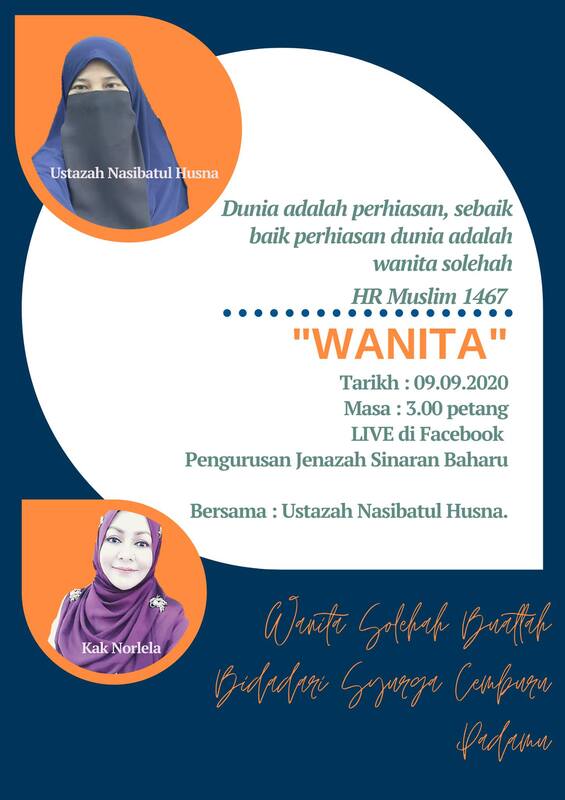 Ustazah Nasibatul Husna

Dunia adalah perhiasan, sebaik baik perhiasan dunia adalah wanita solehah
HR Muslim 1467

"WANITA"

Tarikh : 09.09.2020
Masa : 3.00 petang
LIVE di Facebook
Pengurusan Jenazah Sinaran Baharu

Bersama : Ustazah Nasibatul Husna.

Kak Norlela

Wanita Solehah Buatlah Bidadari Syurga Cemburu Padamu